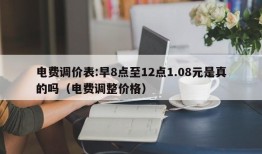 电费调价表:早8点至12点1.08元是真的吗（电费调整价格）